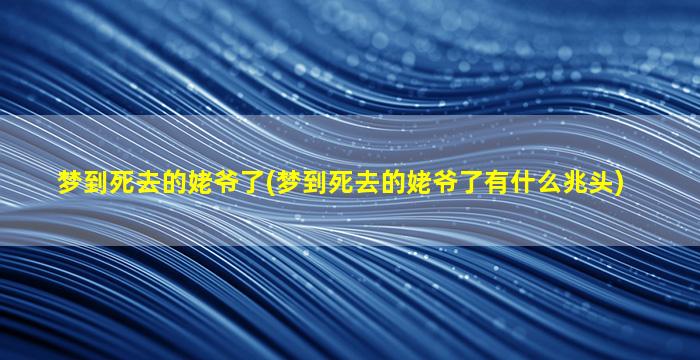 梦到死去的姥爷了(梦到死去的姥爷了有什么兆头)